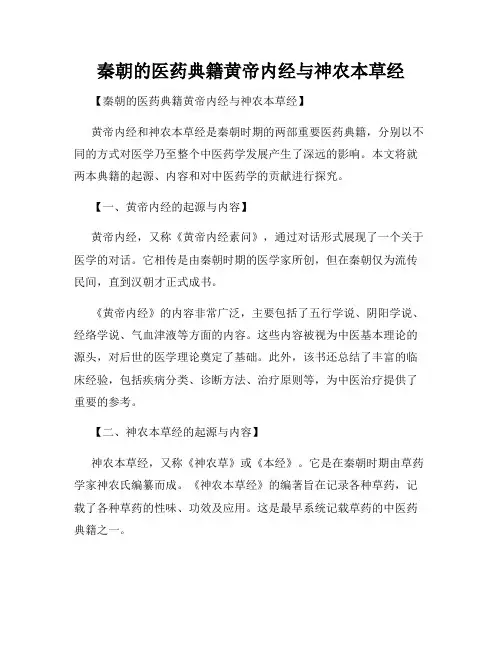 秦朝的医药典籍黄帝内经与神农本草经

【秦朝的医药典籍黄帝内经与神农本草经】

黄帝内经和神农本草经是秦朝时期的两部重要医药典籍，分别以不同的方式对医学乃至整个中医药学发展产生了深远的影响。本文将就两本典籍的起源、内容和对中医药学的贡献进行探究。

【一、黄帝内经的起源与内容】

黄帝内经，又称《黄帝内经素问》，通过对话形式展现了一个关于医学的对话。它相传是由秦朝时期的医学家所创，但在秦朝仅为流传民间，直到汉朝才正式成书。

《黄帝内经》的内容非常广泛，主要包括了五行学说、阴阳学说、经络学说、气血津液等方面的内容。这些内容被视为中医基本理论的源头，对后世的医学理论奠定了基础。此外，该书还总结了丰富的临床经验，包括疾病分类、诊断方法、治疗原则等，为中医治疗提供了重要的参考。

【二、神农本草经的起源与内容】

神农本草经，又称《神农草》或《本经》。它是在秦朝时期由草药学家神农氏编纂而成。《神农本草经》的编著旨在记录各种草药，记载了各种草药的性味、功效及应用。这是最早系统记载草药的中医药典籍之一。